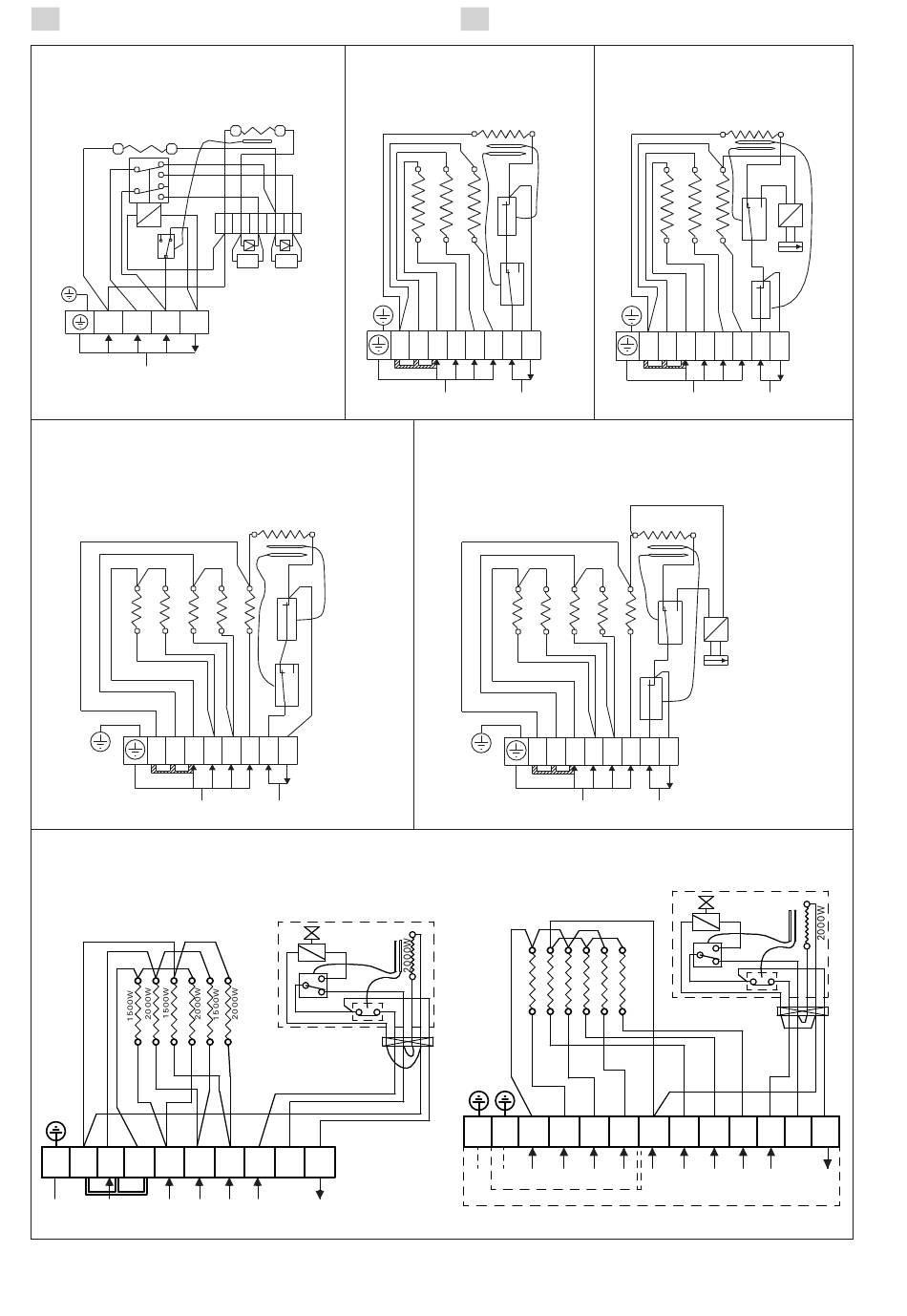 1500W
2000W
1500W
2000W
1500W
2000W
2000W
2000W